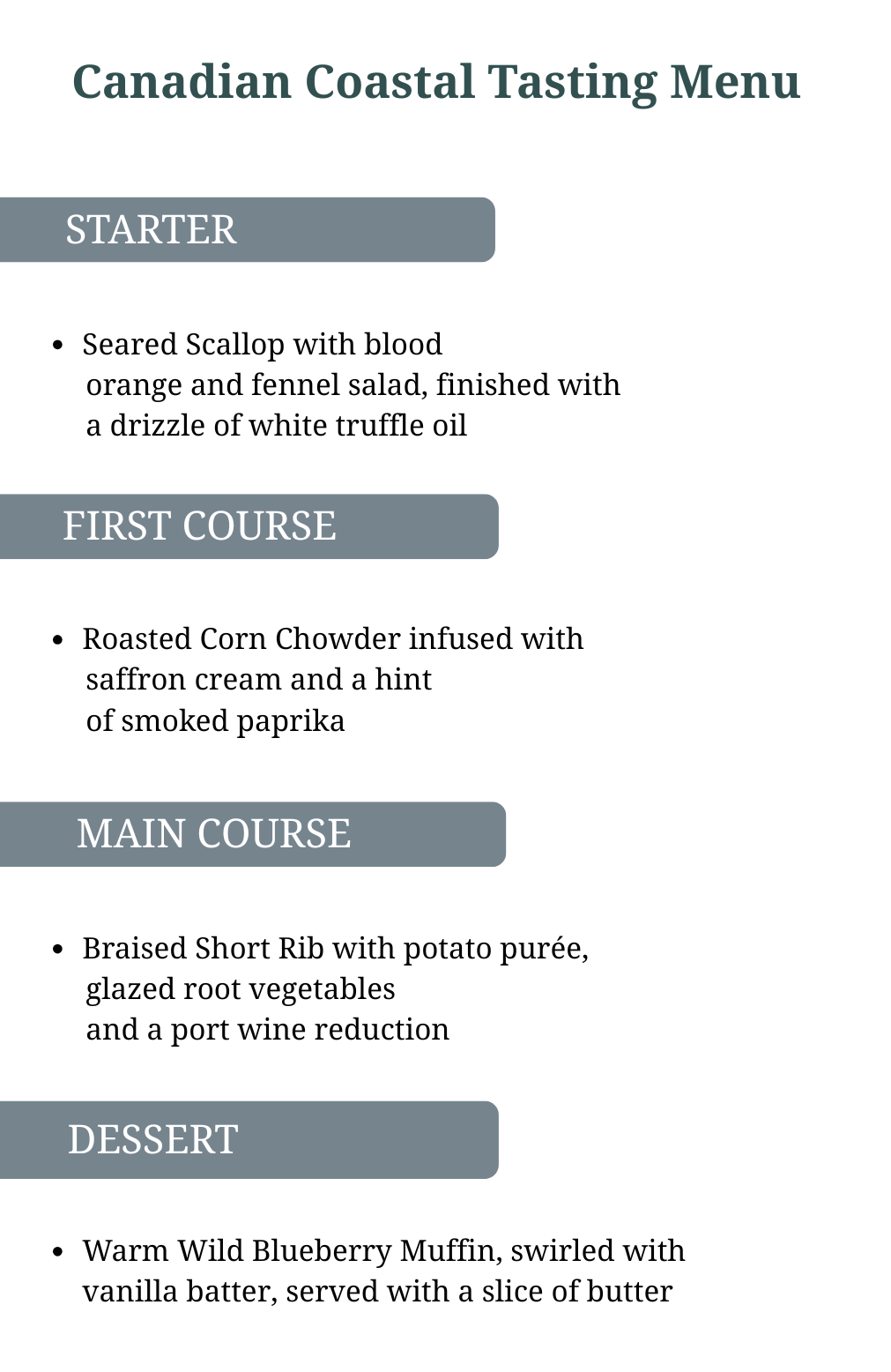 Canadian Coastal Tasting Menu

STARTER

• Seared Scallop with blood orange and fennel salad, finished with a drizzle of white truffle oil

FIRST COURSE

• Roasted Corn Chowder infused with saffron cream and a hint of smoked paprika

MAIN COURSE

• Braised Short Rib with potato purée, glazed root vegetables and a port wine reduction

DESSERT

• Warm Wild Blueberry Muffin, swirled with vanilla batter, served with a slice of butter